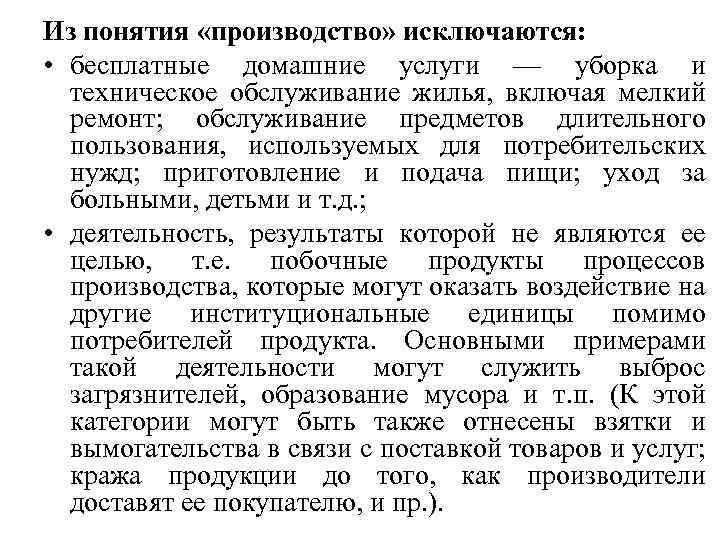 Из понятия «производство» исключаются:

• бесплатные домашние услуги — уборка и техническое обслуживание жилья, включая мелкий ремонт; обслуживание предметов длительного пользования, используемых для потребительских нужд; приготовление и подача пищи; уход за больными, детьми и т.д.;

• деятельность, результаты которой не являются ее целью, т.е. побочные продукты процессов производства, которые могут оказать воздействие на другие институциональные единицы помимо потребителей продукта. Основными примерами такой деятельности могут служить выброс загрязнителей, образование мусора и т.п. (К этой категории могут быть также отнесены взятки и вымогательства в связи с поставкой товаров и услуг; кража продукции до того, как производители доставят ее покупателю, и пр.).